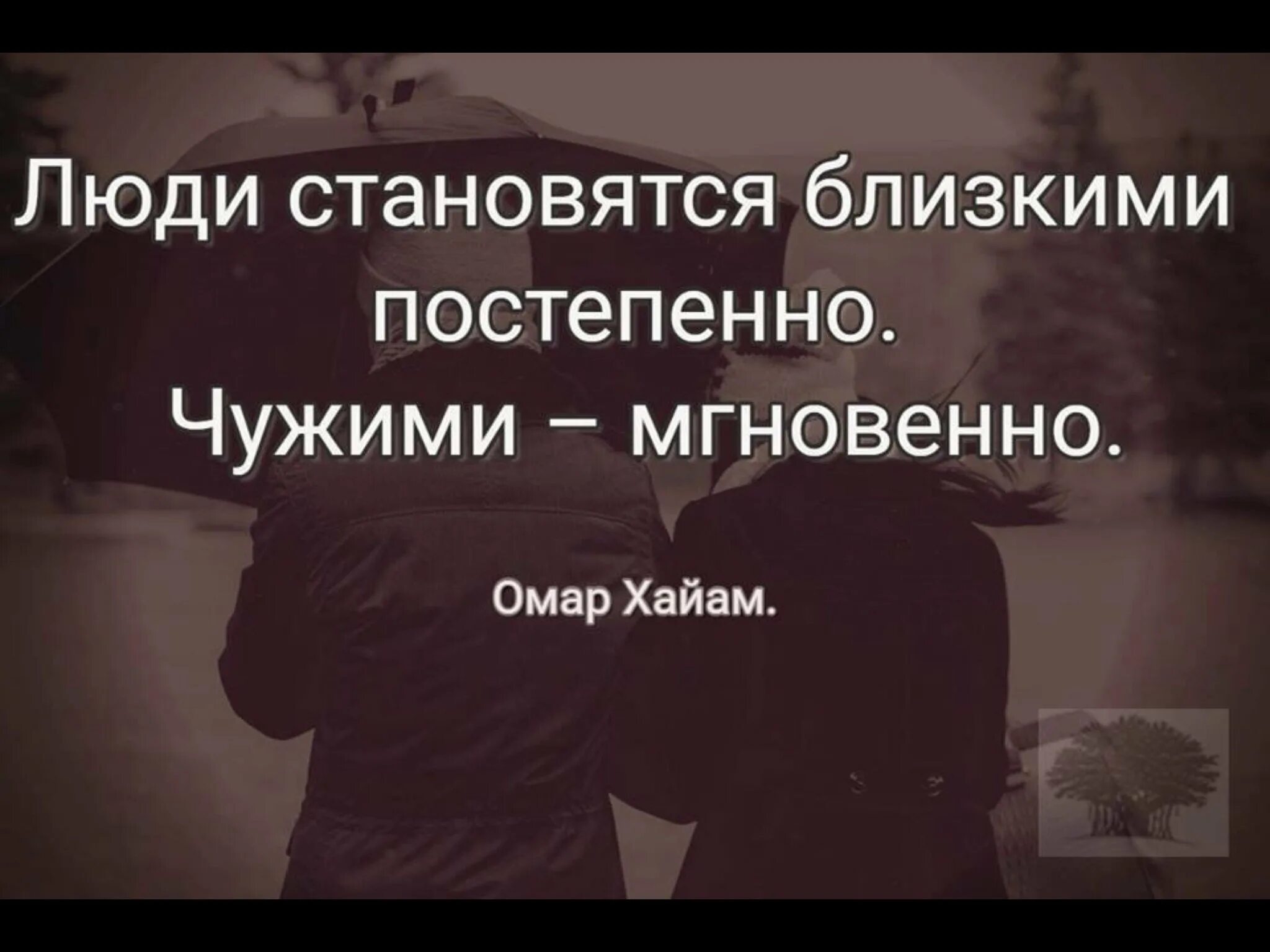 Люди становятся близкими постепенно. Чужими – мгновенно.

Омар Хайам.